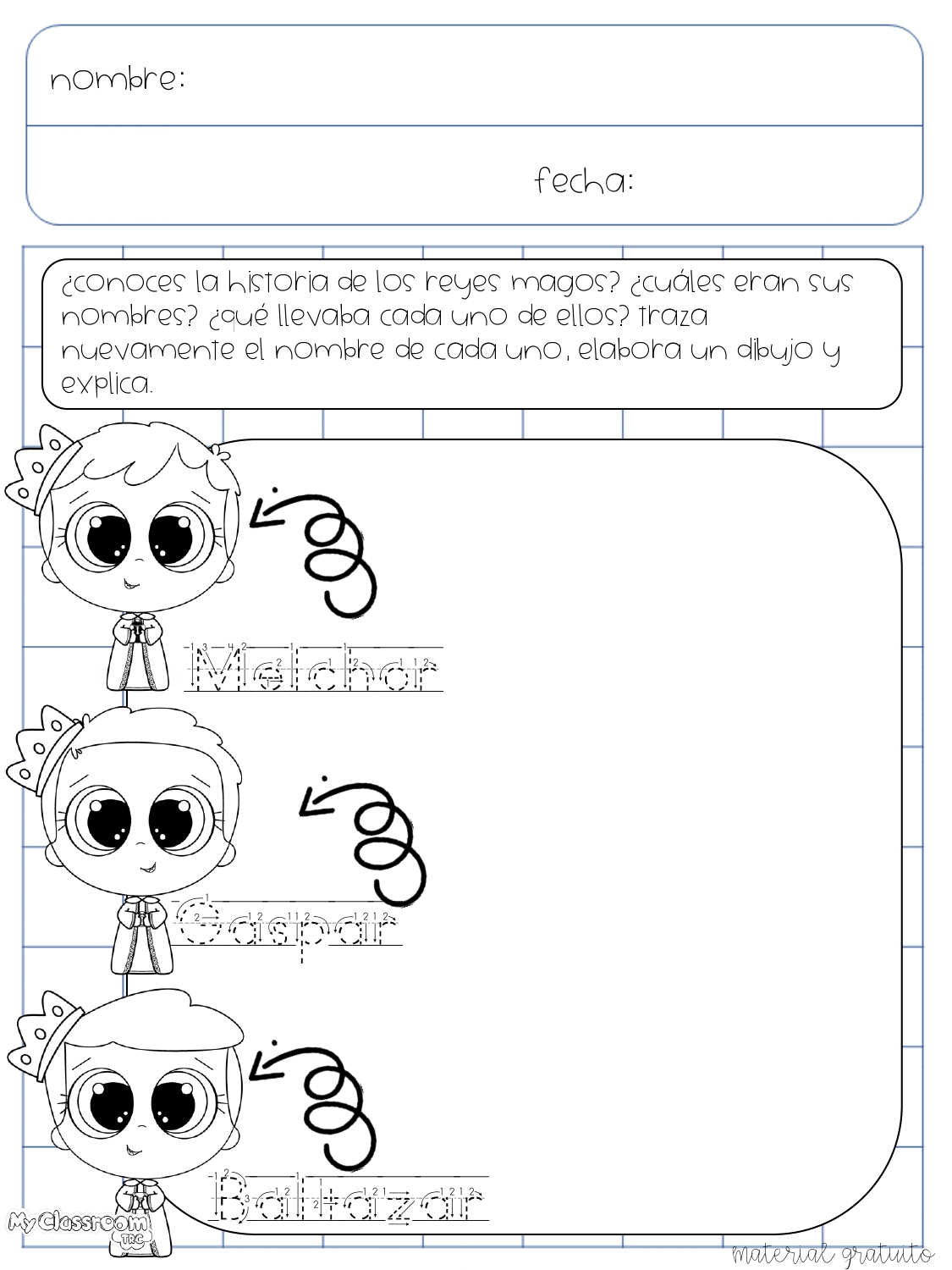 nombre:

fecha:

¿conoces la historia de los reyes magos? ¿cuáles eran sus nombres? ¿qué llevaba cada uno de ellos? traza nuevamente el nombre de cada uno, elabora un dibujo y explica.

Melchor

Gaspar

Baltazar

My Classroom TRC

material gratuito